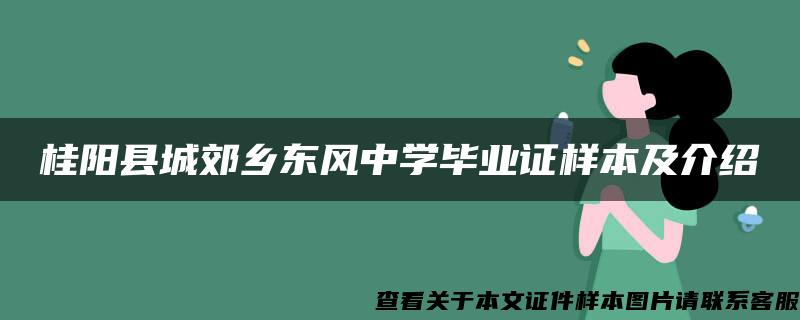 桂阳县城郊乡东风中学毕业证样本及介绍

查看关于本文证件样本图片请联系客服